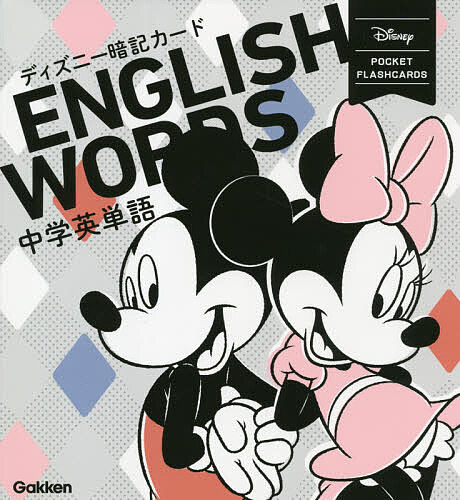 Disney
POCKET FLASHCARDS

ディズニー暗記カード
ENGLISH WORDS
中学英単語

Gakken